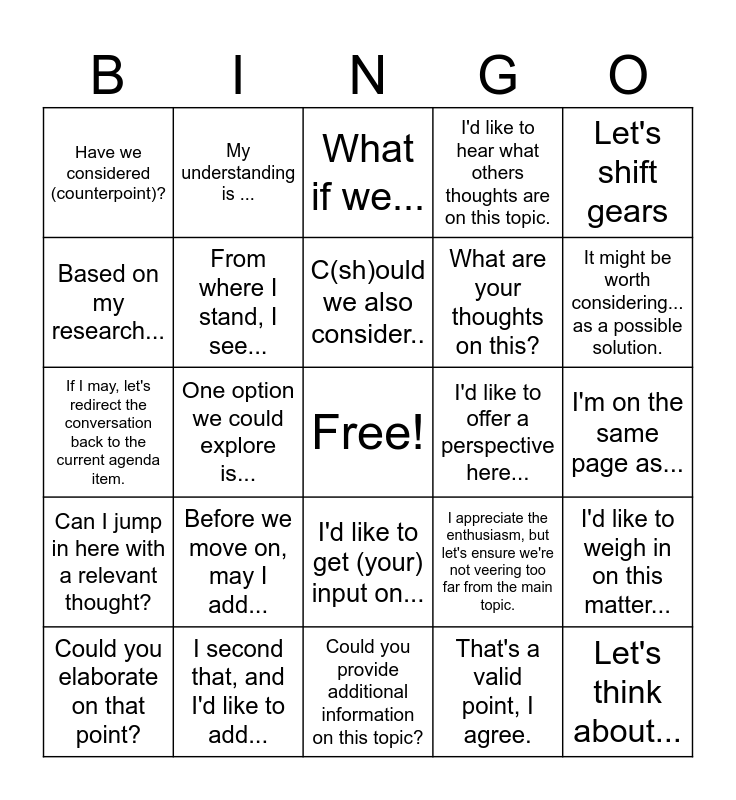 | B | I | N | G | O |
|---|---|---|---|---|
| Have we considered (counterpoint)? | My understanding is ... | What if we... | I'd like to hear what others thoughts are on this topic. | Let's shift gears |
| Based on my research... | From where I stand, I see... | C(sh)ould we also consider.. | What are your thoughts on this? | It might be worth considering... as a possible solution. |
| If I may, let's redirect the conversation back to the current agenda item. | One option we could explore is... | Free! | I'd like to offer a perspective here... | I'm on the same page as... |
| Can I jump in here with a relevant thought? | Before we move on, may I add... | I'd like to get (your) input on... | I appreciate the enthusiasm, but let's ensure we're not veering too far from the main topic. | I'd like to weigh in on this matter... |
| Could you elaborate on that point? | I second that, and I'd like to add... | Could you provide additional information on this topic? | That's a valid point, I agree. | Let's think about... |